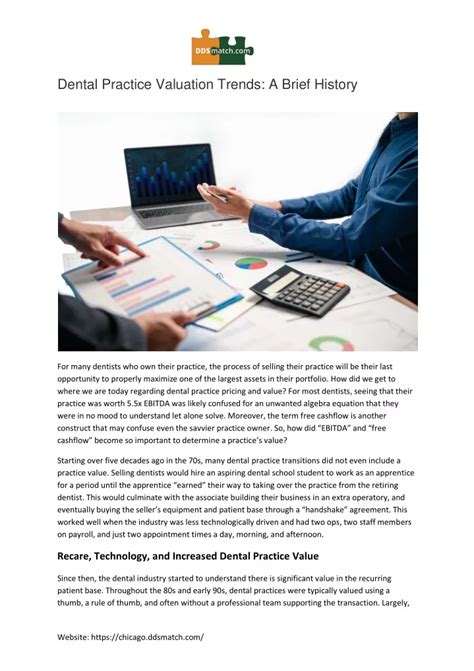 DDSmatch.com

Dental Practice Valuation Trends: A Brief History

For many dentists who own their practice, the process of selling their practice will be their last opportunity to properly maximize one of the largest assets in their portfolio. How did we get to where we are today regarding dental practice pricing and value? For most dentists, seeing that their practice was worth 5.5x EBITDA was likely confused for an unwanted algebra equation that they were in no mood to understand let alone solve. Moreover, the term free cashflow is another construct that may confuse even the savvier practice owner. So, how did "EBITDA" and "free cashflow" become so important to determine a practice's value?

Starting over five decades ago in the 70s, many dental practice transitions did not even include a practice value. Selling dentists would hire an aspiring dental school student to work as an apprentice for a period until the apprentice "earned" their way to taking over the practice from the retiring dentist. This would culminate with the associate building their business in an extra operatory, and eventually buying the seller's equipment and patient base through a "handshake" agreement. This worked well when the industry was less technologically driven and had two ops, two staff members on payroll, and just two appointment times a day, morning, and afternoon.

Recare, Technology, and Increased Dental Practice Value

Since then, the dental industry started to understand there is significant value in the recurring patient base. Throughout the 80s and early 90s, dental practices were typically valued using a thumb, a rule of thumb, and often without a professional team supporting the transaction. Largely,

Website: https://chicago.ddsmatch.com/